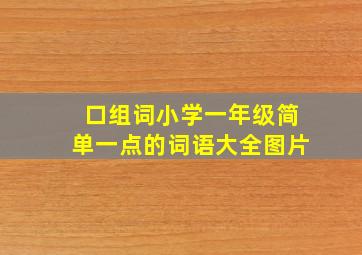 口组词小学一年级简单一点的词语大全图片